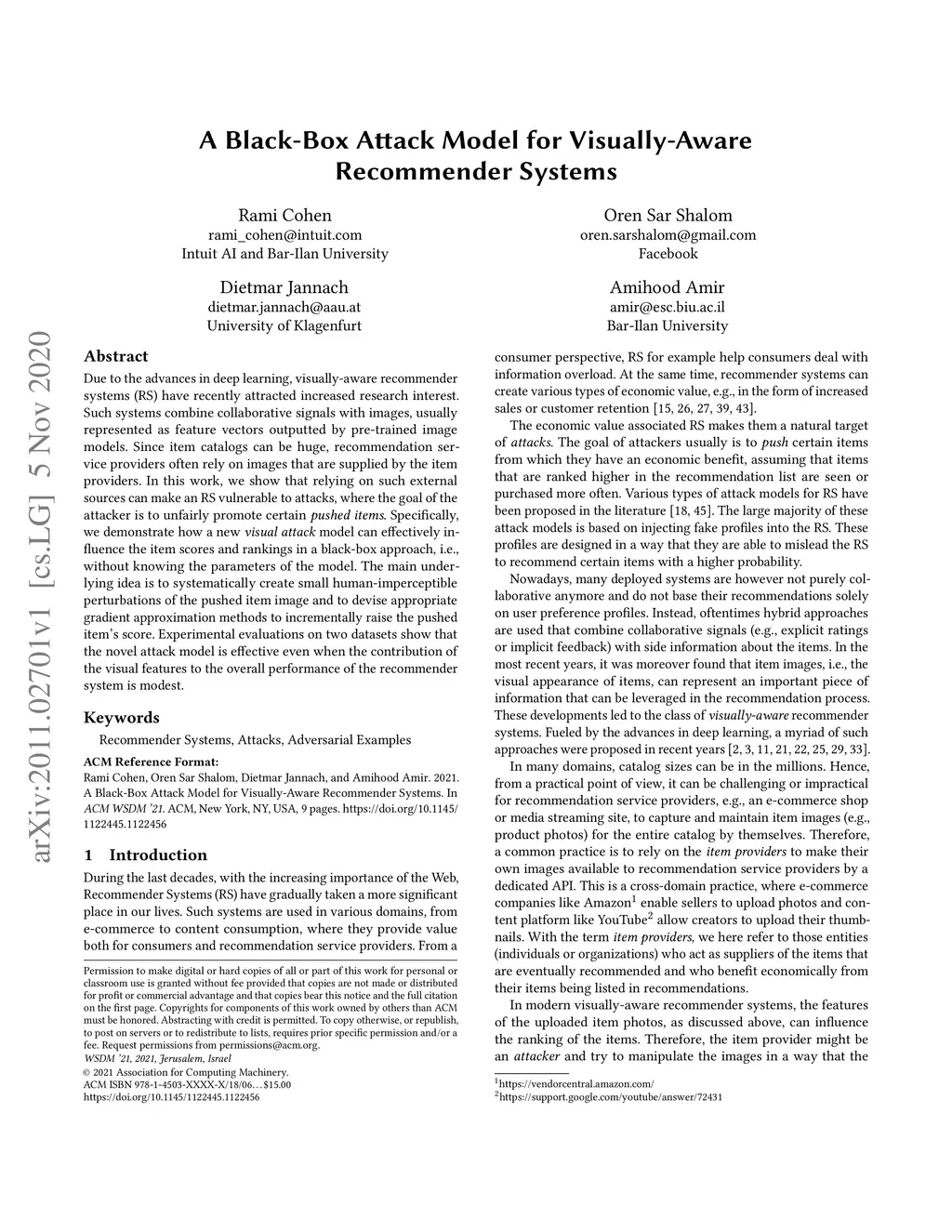 arXiv:2011.02701v1 [cs.LG] 5 Nov 2020

A Black-Box Attack Model for Visually-Aware Recommender Systems

Rami Cohen
rami_cohen@intuit.com
Intuit AI and Bar-Ilan University

Oren Sar Shalom
oren.sarshalom@gmail.com
Facebook

Dietmar Jannach
dietmar.jannach@aau.at
University of Klagenfurt

Amihood Amir
amir@esc.biu.ac.il
Bar-Ilan University

Abstract

Due to the advances in deep learning, visually-aware recommender systems (RS) have recently attracted increased research interest. Such systems combine collaborative signals with images, usually represented as feature vectors outputted by pre-trained image models. Since item catalogs can be huge, recommendation service providers often rely on images that are supplied by the item providers. In this work, we show that relying on such external sources can make an RS vulnerable to attacks, where the goal of the attacker is to unfairly promote certain pushed items. Specifically, we demonstrate how a new visual attack model can effectively influence the item scores and rankings in a black-box approach, i.e., without knowing the parameters of the model. The main underlying idea is to systematically create small human-imperceptible perturbations of the pushed item image and to devise appropriate gradient approximation methods to incrementally raise the pushed item's score. Experimental evaluations on two datasets show that the novel attack model is effective even when the contribution of the visual features to the overall performance of the recommender system is modest.

Keywords

Recommender Systems, Attacks, Adversarial Examples

ACM Reference Format:
Rami Cohen, Oren Sar Shalom, Dietmar Jannach, and Amihood Amir. 2021. A Black-Box Attack Model for Visually-Aware Recommender Systems. In ACM WSDM '21. ACM, New York, NY, USA, 9 pages. https://doi.org/10.1145/1122445.1122456

1 Introduction

During the last decades, with the increasing importance of the Web, Recommender Systems (RS) have gradually taken a more significant place in our lives. Such systems are used in various domains, from e-commerce to content consumption, where they provide value both for consumers and recommendation service providers. From a

Permission to make digital or hard copies of all or part of this work for personal or classroom use is granted without fee provided that copies are not made or distributed for profit or commercial advantage and that copies bear this notice and the full citation on the first page. Copyrights for components of this work owned by others than ACM must be honored. Abstracting with credit is permitted. To copy otherwise, or republish, to post on servers or to redistribute to lists, requires prior specific permission and/or a fee. Request permissions from permissions@acm.org.
WSDM '21, 2021, Jerusalem, Israel
© 2021 Association for Computing Machinery.
ACM ISBN 978-1-4503-XXXX-X/18/06…$15.00
https://doi.org/10.1145/1122445.1122456

consumer perspective, RS for example help consumers deal with information overload. At the same time, recommender systems can create various types of economic value, e.g., in the form of increased sales or customer retention [15, 26, 27, 39, 43].

The economic value associated RS makes them a natural target of attacks. The goal of attackers usually is to push certain items from which they have an economic benefit, assuming that items that are ranked higher in the recommendation list are seen or purchased more often. Various types of attack models for RS have been proposed in the literature [18, 45]. The large majority of these attack models is based on injecting fake profiles into the RS. These profiles are designed in a way that they are able to mislead the RS to recommend certain items with a higher probability.

Nowadays, many deployed systems are however not purely collaborative anymore and do not base their recommendations solely on user preference profiles. Instead, oftentimes hybrid approaches are used that combine collaborative signals (e.g., explicit ratings or implicit feedback) with side information about the items. In the most recent years, it was moreover found that item images, i.e., the visual appearance of items, can represent an important piece of information that can be leveraged in the recommendation process. These developments led to the class of visually-aware recommender systems. Fueled by the advances in deep learning, a myriad of such approaches were proposed in recent years [2, 3, 11, 21, 22, 25, 29, 33].

In many domains, catalog sizes can be in the millions. Hence, from a practical point of view, it can be challenging or impractical for recommendation service providers, e.g., an e-commerce shop or media streaming site, to capture and maintain item images (e.g., product photos) for the entire catalog by themselves. Therefore, a common practice is to rely on the item providers to make their own images available to recommendation service providers by a dedicated API. This is a cross-domain practice, where e-commerce companies like Amazon$^1$ enable sellers to upload photos and content platform like YouTube$^2$ allow creators to upload their thumbnails. With the term item providers, we here refer to those entities (individuals or organizations) who act as suppliers of the items that are eventually recommended and who benefit economically from their items being listed in recommendations.

In modern visually-aware recommender systems, the features of the uploaded item photos, as discussed above, can influence the ranking of the items. Therefore, the item provider might be an attacker and try to manipulate the images in a way that the

$^1$https://vendorcentral.amazon.com/
$^2$https://support.google.com/youtube/answer/72431